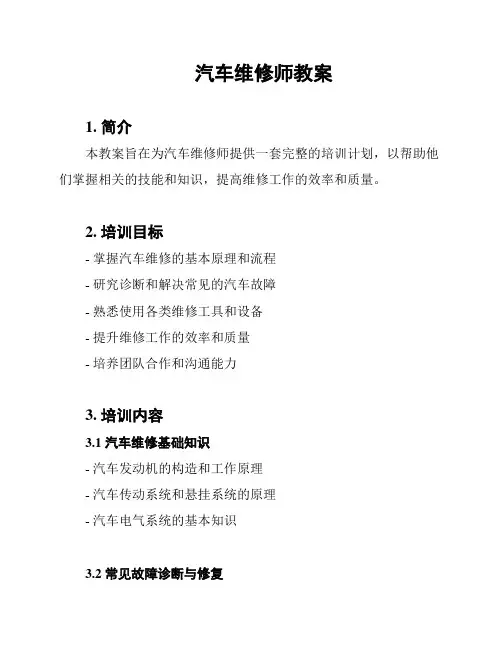 汽车维修师教案

1. 简介

本教案旨在为汽车维修师提供一套完整的培训计划，以帮助他们掌握相关的技能和知识，提高维修工作的效率和质量。

2. 培训目标

- 掌握汽车维修的基本原理和流程
- 研究诊断和解决常见的汽车故障
- 熟悉使用各类维修工具和设备
- 提升维修工作的效率和质量
- 培养团队合作和沟通能力

3. 培训内容

3.1 汽车维修基础知识

- 汽车发动机的构造和工作原理
- 汽车传动系统和悬挂系统的原理
- 汽车电气系统的基本知识

3.2 常见故障诊断与修复